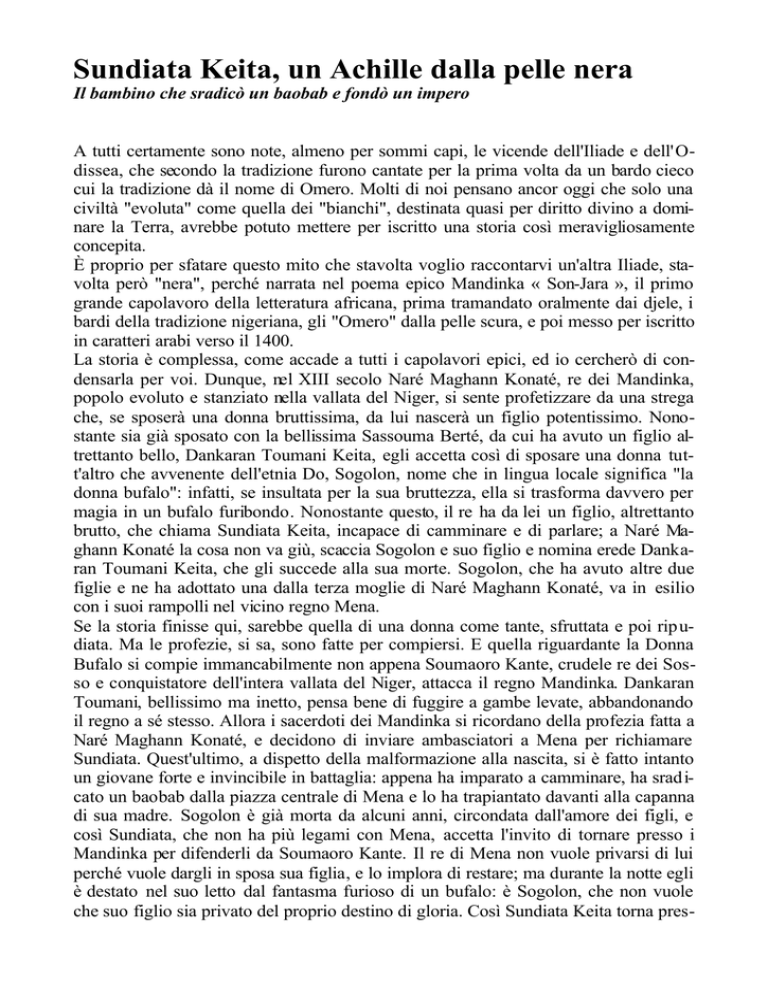 Sundiata Keita, un Achille dalla pelle nera
Il bambino che sradicò un baobab e fondò un impero

A tutti certamente sono note, almeno per sommi capi, le vicende dell'Iliade e dell'Odissea, che secondo la tradizione furono cantate per la prima volta da un bardo cieco cui la tradizione dà il nome di Omero. Molti di noi pensano ancor oggi che solo una civiltà "evoluta" come quella dei "bianchi", destinata quasi per diritto divino a dominare la Terra, avrebbe potuto mettere per iscritto una storia così meravigliosamente concepita.
È proprio per sfatare questo mito che stavolta voglio raccontarvi un'altra Iliade, stavolta però "nera", perché narrata nel poema epico Mandinka « Son-Jara », il primo grande capolavoro della letteratura africana, prima tramandato oralmente dai djele, i bardi della tradizione nigeriana, gli "Omero" dalla pelle scura, e poi messo per iscritto in caratteri arabi verso il 1400.
La storia è complessa, come accade a tutti i capolavori epici, ed io cercherò di condensarla per voi. Dunque, nel XIII secolo Naré Maghann Konaté, re dei Mandinka, popolo evoluto e stanziato nella vallata del Niger, si sente profetizzare da una strega che, se sposerà una donna bruttissima, da lui nascerà un figlio potentissimo. Nonostante sia già sposato con la bellissima Sassouma Berté, da cui ha avuto un figlio altrettanto bello, Dankaran Toumani Keita, egli accetta così di sposare una donna tutt'altro che avvenente dell'etnia Do, Sogolon, nome che in lingua locale significa "la donna bufalo": infatti, se insultata per la sua bruttezza, ella si trasforma davvero per magia in un bufalo furibondo. Nonostante questo, il re ha da lei un figlio, altrettanto brutto, che chiama Sundiata Keita, incapace di camminare e di parlare; a Naré Maghann Konaté la cosa non va giù, scaccia Sogolon e suo figlio e nomina erede Dankaran Toumani Keita, che gli succede alla sua morte. Sogolon, che ha avuto altre due figlie e ne ha adottato una dalla terza moglie di Naré Maghann Konaté, va in esilio con i suoi rampolli nel vicino regno Mena.
Se la storia finisse qui, sarebbe quella di una donna come tante, sfruttata e poi ripudiata. Ma le profezie, si sa, sono fatte per compiersi. E quella riguardante la Donna Bufalo si compie immancabilmente non appena Soumaoro Kante, crudele re dei Sosso e conquistatore dell'intera vallata del Niger, attacca il regno Mandinka. Dankaran Toumani, bellissimo ma inetto, pensa bene di fuggire a gambe levate, abbandonando il regno a sé stesso. Allora i sacerdoti dei Mandinka si ricordano della profezia fatta a Naré Maghann Konaté, e decidono di inviare ambasciatori a Mena per richiamare Sundiata. Quest'ultimo, a dispetto della malformazione alla nascita, si è fatto intanto un giovane forte e invincibile in battaglia: appena ha imparato a camminare, ha sradicato un baobab dalla piazza centrale di Mena e lo ha trapiantato davanti alla capanna di sua madre. Sogolon è già morta da alcuni anni, circondata dall'amore dei figli, e così Sundiata, che non ha più legami con Mena, accetta l'invito di tornare presso i Mandinka per difenderli da Soumaoro Kante. Il re di Mena non vuole privarsi di lui perché vuole dargli in sposa sua figlia, e lo implora di restare; ma durante la notte egli è destato nel suo letto dal fantasma furioso di un bufalo: è Sogolon, che non vuole che suo figlio sia privato del proprio destino di gloria. Così Sundiata Keita torna pres-